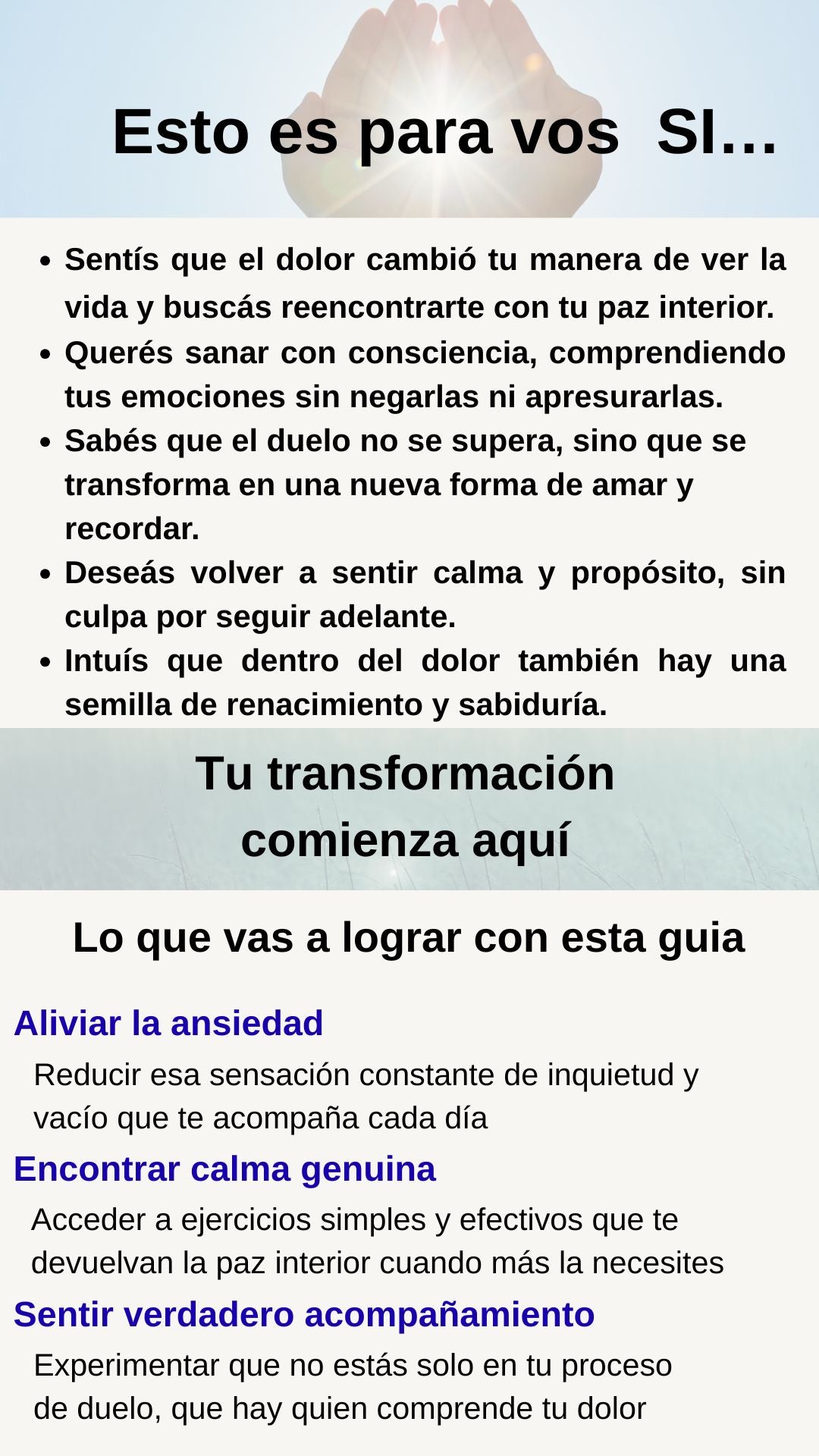 Esto es para vos SI...

• Sentís que el dolor cambió tu manera de ver la vida y buscás reencontrarte con tu paz interior.
• Querés sanar con consciencia, comprendiendo tus emociones sin negarlas ni apresurarlas.
• Sabés que el duelo no se supera, sino que se transforma en una nueva forma de amar y recordar.
• Deseás volver a sentir calma y propósito, sin culpa por seguir adelante.
• Intuís que dentro del dolor también hay una semilla de renacimiento y sabiduría.

Tu transformación
comienza aquí

Lo que vas a lograr con esta guia

Aliviar la ansiedad

Reducir esa sensación constante de inquietud y vacío que te acompaña cada día

Encontrar calma genuina

Acceder a ejercicios simples y efectivos que te devuelvan la paz interior cuando más la necesites

Sentir verdadero acompañamiento

Experimentar que no estás solo en tu proceso de duelo, que hay quien comprende tu dolor